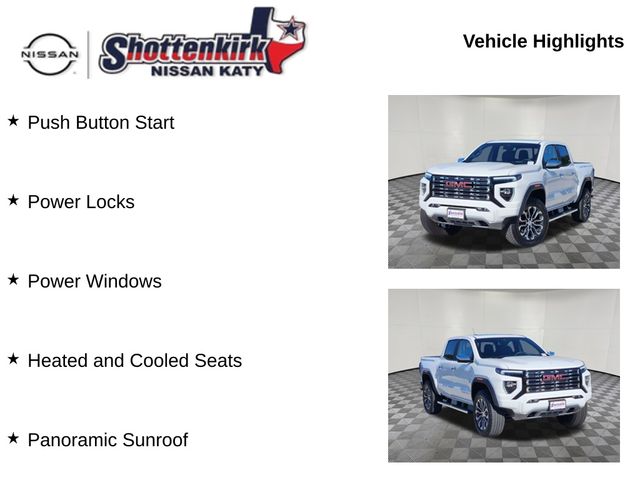 NISSAN

Shottenkirk
NISSAN KATY

Vehicle Highlights

★ Push Button Start

★ Power Locks

★ Power Windows

★ Heated and Cooled Seats

★ Panoramic Sunroof

GMC

GMC